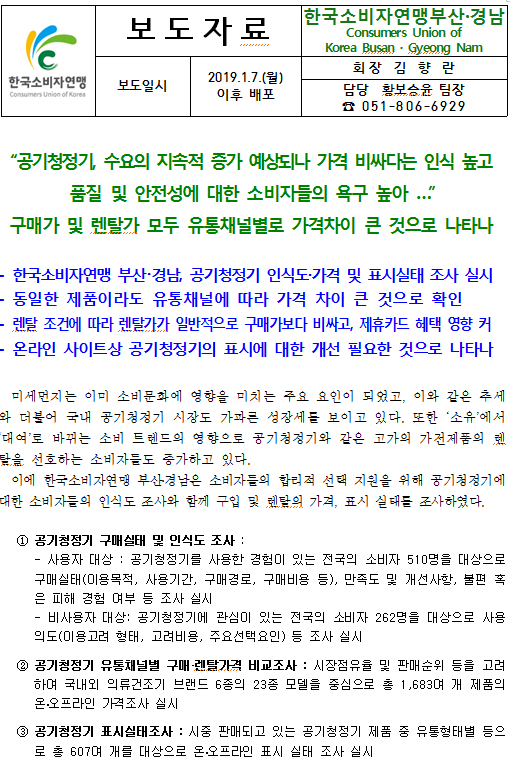 한국소비자연맹
Consumers Union of Korea

보 도 자 료

한국소비자연맹부산·경남
Consumers Union of
Korea Busan · Gyeong Nam

보도일시

2019.1.7.(월)
이후 배포

회 장 김 향 란

담당 황보승윤 팀장
☎ 051-806-6929

"공기청정기, 수요의 지속적 증가 예상되나 가격 비싸다는 인식 높고 품질 및 안전성에 대한 소비자들의 욕구 높아 ..."

구매가 및 렌탈가 모두 유통채널별로 가격차이 큰 것으로 나타나

- 한국소비자연맹 부산·경남, 공기청정기 인식도·가격 및 표시실태 조사 실시
- 동일한 제품이라도 유통채널에 따라 가격 차이 큰 것으로 확인
- 렌탈 조건에 따라 렌탈가가 일반적으로 구매가보다 비싸고, 제휴카드 혜택 영향 커
- 온라인 사이트상 공기청정기의 표시에 대한 개선 필요한 것으로 나타나

미세먼지는 이미 소비문화에 영향을 미치는 주요 요인이 되었고, 이와 같은 추세와 더불어 국내 공기청정기 시장도 가파른 성장세를 보이고 있다. 또한 '소유'에서 '대여'로 바뀌는 소비 트렌드의 영향으로 공기청정기와 같은 고가의 가전제품의 렌탈을 선호하는 소비자들도 증가하고 있다.

이에 한국소비자연맹 부산경남은 소비자들의 합리적 선택 지원을 위해 공기청정기에 대한 소비자들의 인식도 조사와 함께 구입 및 렌탈의 가격, 표시 실태를 조사하였다.

① 공기청정기 구매실태 및 인식도 조사 :
- 사용자 대상 : 공기청정기를 사용한 경험이 있는 전국의 소비자 510명을 대상으로 구매실태(이용목적, 사용기간, 구매경로, 구매비용 등), 만족도 및 개선사항, 불편 혹은 피해 경험 여부 등 조사 실시
- 비사용자 대상: 공기청정기에 관심이 있는 전국의 소비자 262명을 대상으로 사용의도(이용고려 형태, 고려비용, 주요선택요인) 등 조사 실시

② 공기청정기 유통채널별 구매·렌탈가격 비교조사 : 시장점유율 및 판매순위 등을 고려하여 국내외 의류건조기 브랜드 6종의 23종 모델을 중심으로 총 1,683여 개 제품의 온·오프라인 가격조사 실시

③ 공기청정기 표시실태조사 : 시중 판매되고 있는 공기청정기 제품 중 유통형태별 등으로 총 607여 개를 대상으로 온·오프라인 표시 실태 조사 실시